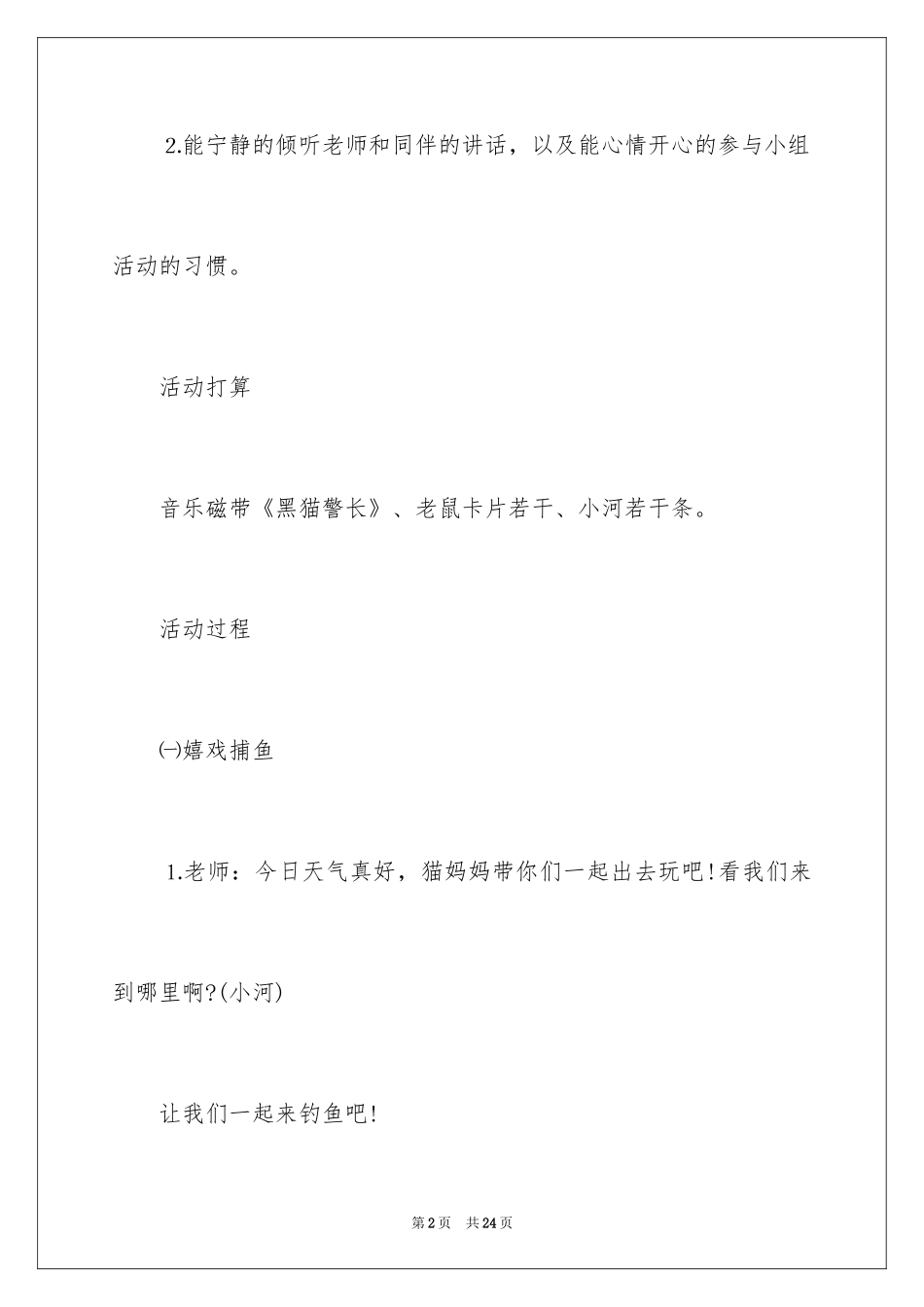 2.能宁静的倾听老师和同伴的讲话，以及能心情开心的参与小组活动的习惯。

活动打算

音乐磁带《黑猫警长》、老鼠卡片若干、小河若干条。

活动过程

㈠嬉戏捕鱼

1.老师：今日天气真好，猫妈妈带你们一起出去玩吧!看我们来到哪里啊?(小河)

让我们一起来钓鱼吧!

第2页 共24页